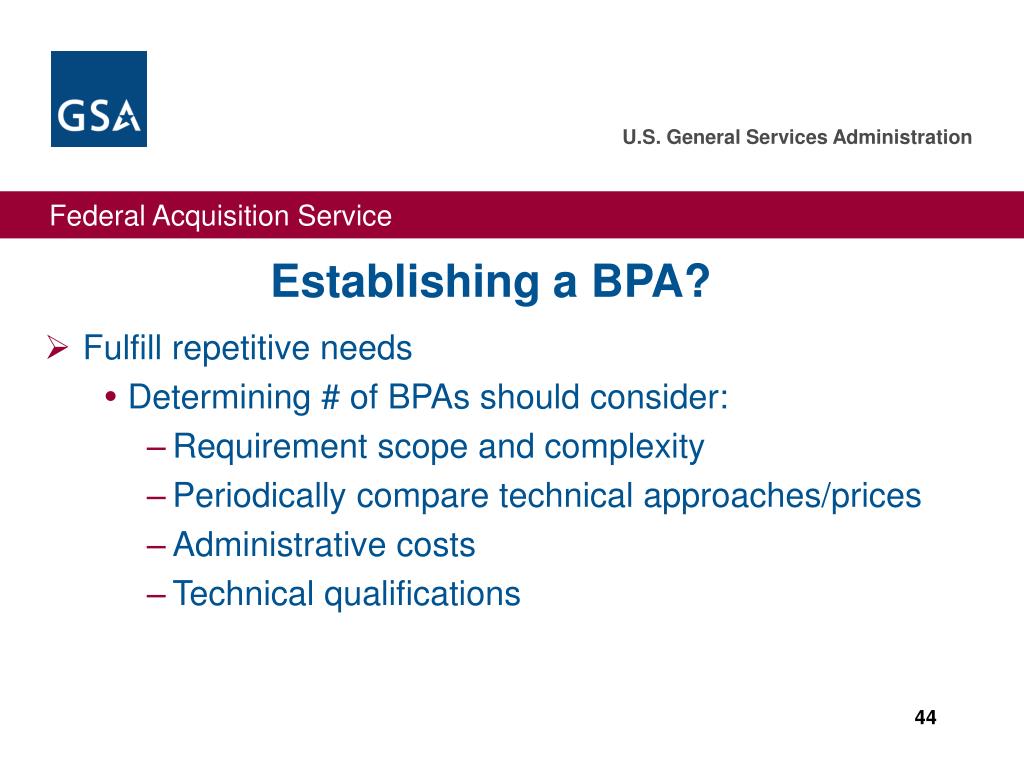 GSA

U.S. General Services Administration

Federal Acquisition Service

Establishing a BPA?

➢ Fulfill repetitive needs
• Determining # of BPAs should consider:
– Requirement scope and complexity
– Periodically compare technical approaches/prices
– Administrative costs
– Technical qualifications

44